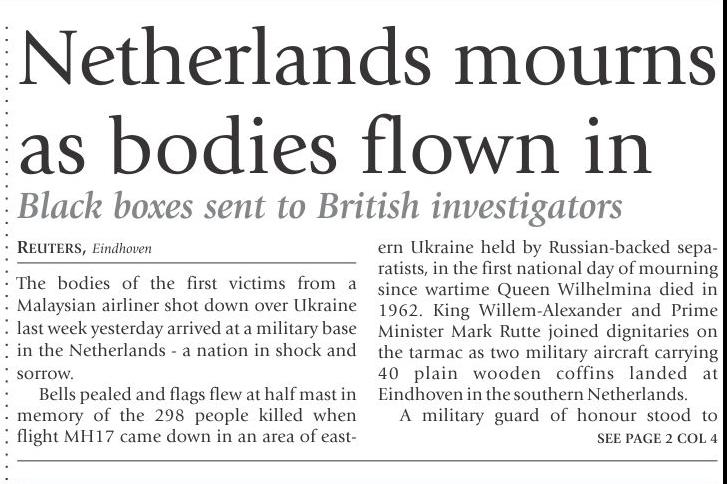 Netherlands mourns as bodies flown in

Black boxes sent to British investigators

REUTERS, Eindhoven

The bodies of the first victims from a Malaysian airliner shot down over Ukraine last week yesterday arrived at a military base in the Netherlands - a nation in shock and sorrow.

Bells pealed and flags flew at half mast in memory of the 298 people killed when flight MH17 came down in an area of eastern Ukraine held by Russian-backed separatists, in the first national day of mourning since wartime Queen Wilhelmina died in 1962. King Willem-Alexander and Prime Minister Mark Rutte joined dignitaries on the tarmac as two military aircraft carrying 40 plain wooden coffins landed at Eindhoven in the southern Netherlands.

A military guard of honour stood to

SEE PAGE 2 COL 4